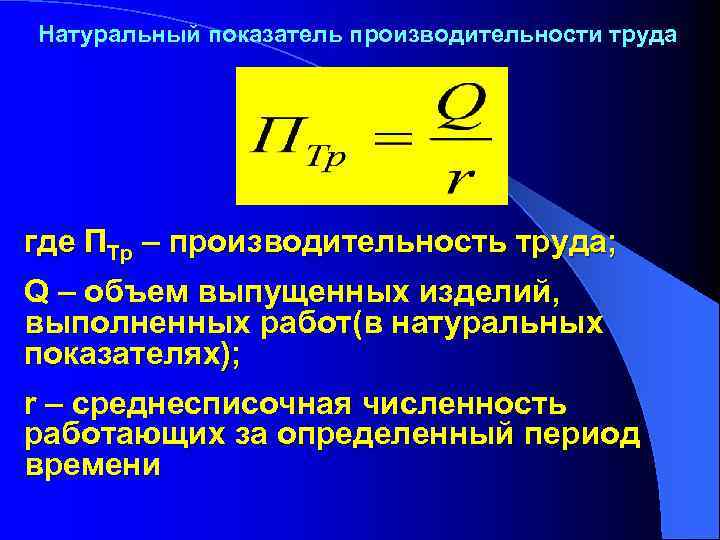 Натуральный показатель производительности труда

$П_{Тр} = \frac{Q}{r}$

где $П_{Тр}$ – производительность труда;

Q – объем выпущенных изделий, выполненных работ(в натуральных показателях);

r – среднесписочная численность работающих за определенный период времени